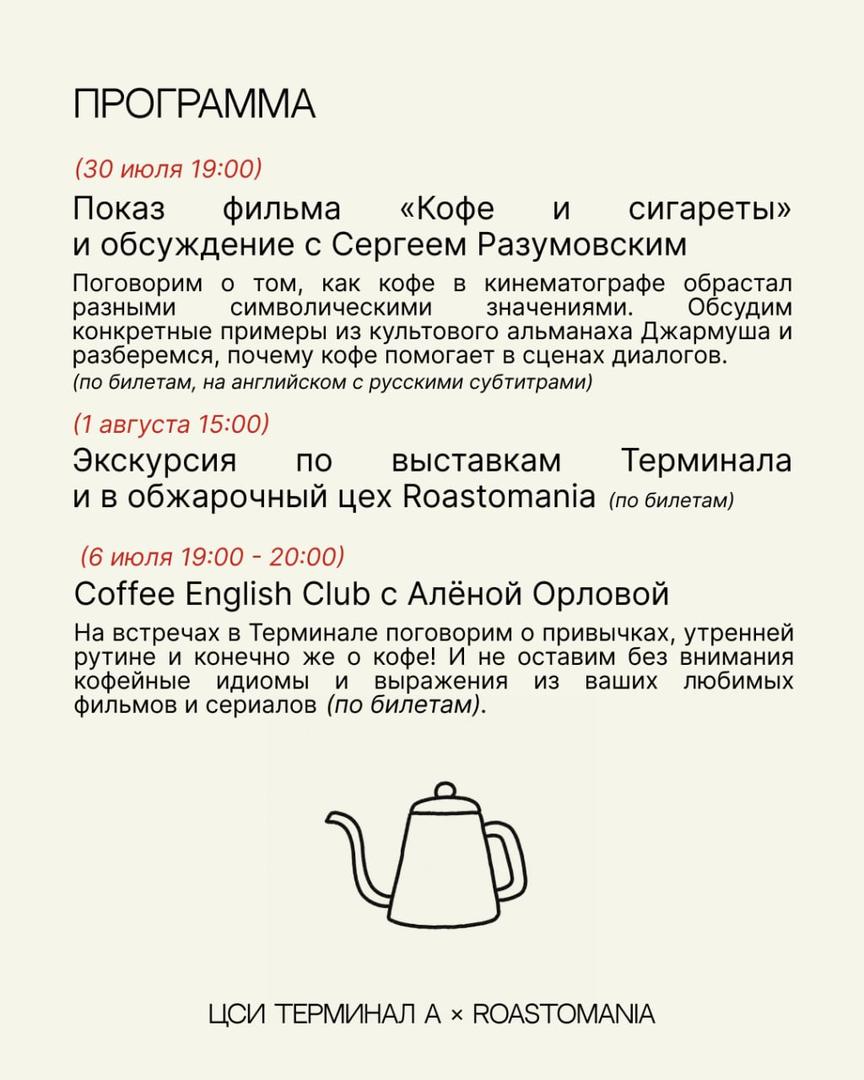 ПРОГРАММА

(30 июля 19:00)

Показ фильма «Кофе и сигареты» и обсуждение с Сергеем Разумовским

Поговорим о том, как кофе в кинематографе обрастал разными символическими значениями. Обсудим конкретные примеры из культового альманаха Джармуша и разберемся, почему кофе помогает в сценах диалогов.
(по билетам, на английском с русскими субтитрами)

(1 августа 15:00)

Экскурсия по выставкам Терминала и в обжарочный цех Roastomania (по билетам)

(6 июля 19:00 - 20:00)

Coffee English Club с Алёной Орловой

На встречах в Терминале поговорим о привычках, утренней рутине и конечно же о кофе! И не оставим без внимания кофейные идиомы и выражения из ваших любимых фильмов и сериалов (по билетам).

ЦСИ ТЕРМИНАЛ А × ROASTOMANIA